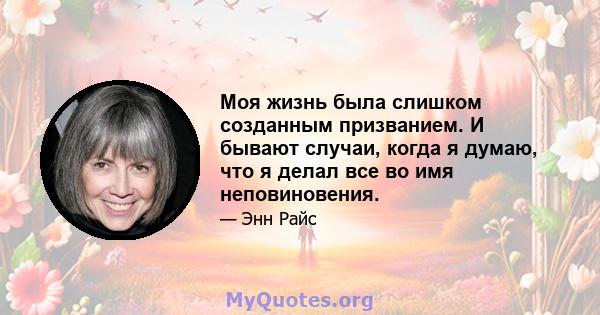 Моя жизнь была слишком созданным призванием. И бывают случаи, когда я думаю, что я делал все во имя неповиновения.

— Энн Райс

MyQuotes.org